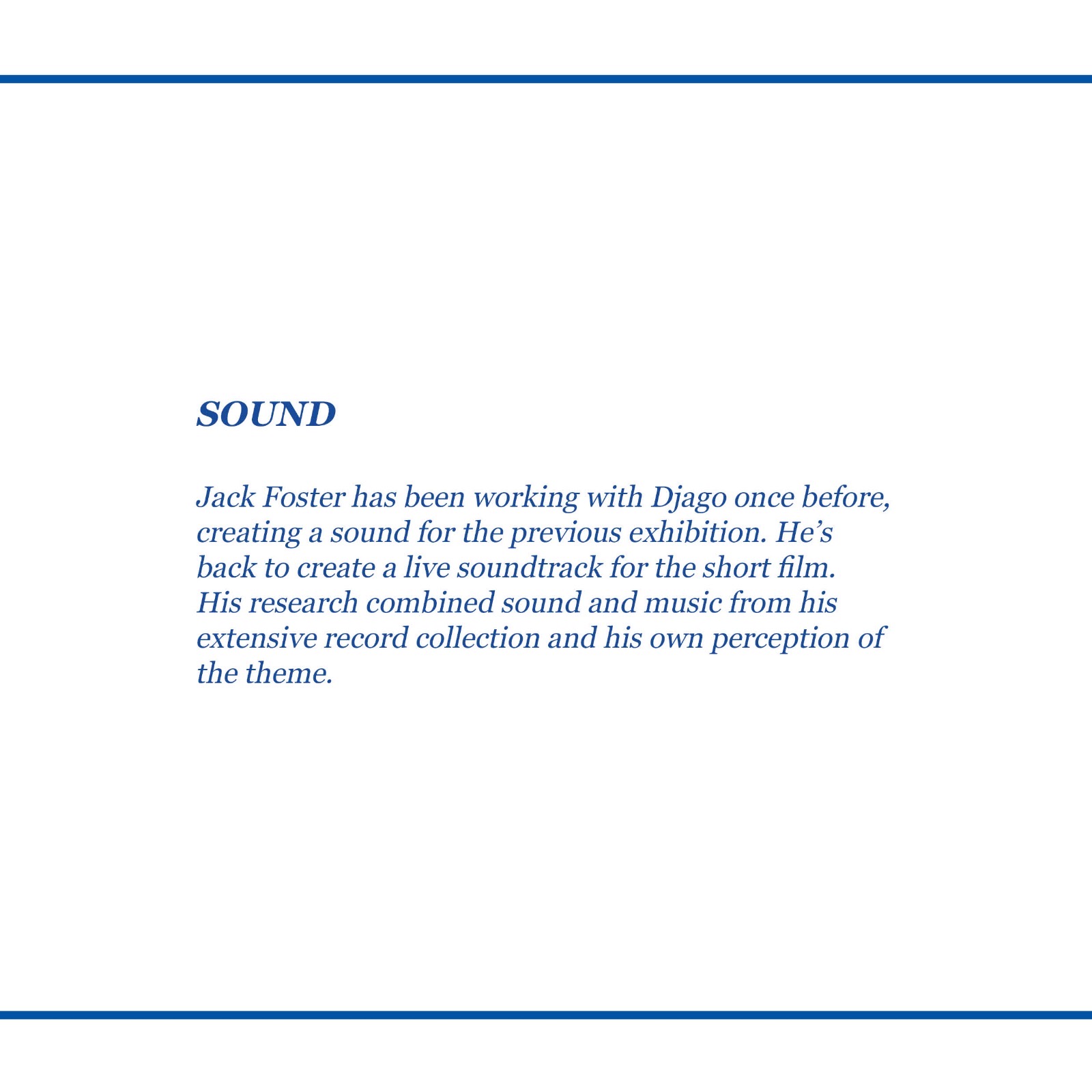 SOUND

Jack Foster has been working with Djago once before, creating a sound for the previous exhibition. He's back to create a live soundtrack for the short film. His research combined sound and music from his extensive record collection and his own perception of the theme.